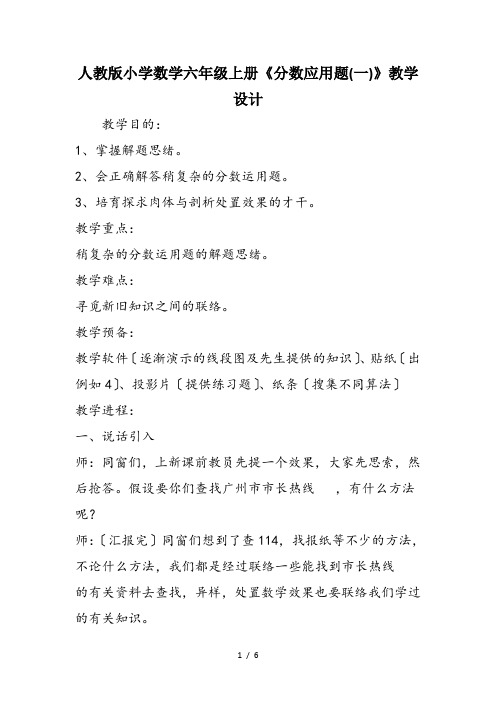 人教版小学数学六年级上册《分数应用题(一)》教学设计

教学目的：

1、掌握解题思绪。

2、会正确解答稍复杂的分数运用题。

3、培育探求肉体与剖析处置效果的才干。

教学重点：

稍复杂的分数运用题的解题思绪。

教学难点：

寻觅新旧知识之间的联络。

教学预备：

教学软件〔逐渐演示的线段图及先生提供的知识〕、贴纸〔出例如4〕、投影片〔提供练习题〕、纸条〔搜集不同算法〕

教学进程：

一、说话引入

师：同窗们，上新课前教员先提一个效果，大家先思索，然后抢答。假设要你们查找广州市市长热线　，有什么方法呢？

师：〔汇报完〕同窗们想到了查114，找报纸等不少的方法，不论什么方法，我们都是经过联络一些能找到市长热线的有关资料去查找，异样，处置数学效果也要联络我们学过的有关知识。

1 / 6